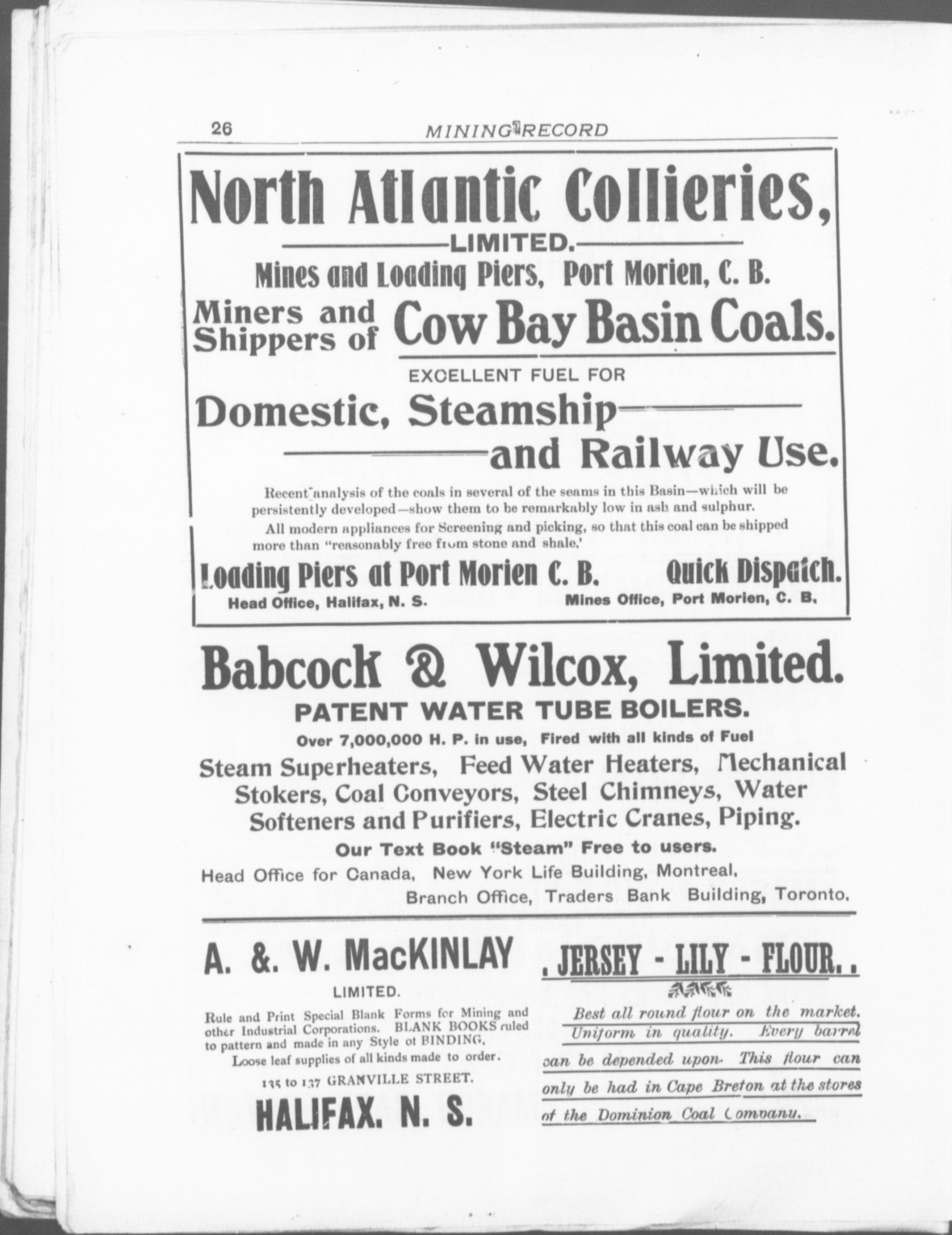 26 MINING RECORD

North Atlantic Collieries,

LIMITED.

Mines and Loading Piers, Port Morien, C. B.

Miners and Shippers of Cow Bay Basin Coals.

EXCELLENT FUEL FOR

Domestic, Steamship and Railway Use.

Recent analysis of the coals in several of the seams in this Basin—which will be persistently developed—show them to be remarkably low in ash and sulphur.

All modern appliances for Screening and picking, so that this coal can be shipped more than "reasonably free from stone and shale.'

Loading Piers at Port Morien C. B. Quick Dispatch.

Head Office, Halifax, N. S. Mines Office, Port Morien, C. B.

Babcock & Wilcox, Limited.

PATENT WATER TUBE BOILERS.

Over 7,000,000 H. P. in use, Fired with all kinds of Fuel

Steam Superheaters, Feed Water Heaters, Mechanical Stokers, Coal Conveyors, Steel Chimneys, Water Softeners and Purifiers, Electric Cranes, Piping.

Our Text Book "Steam" Free to users.

Head Office for Canada, New York Life Building, Montreal, Branch Office, Traders Bank Building, Toronto.

A. &. W. MacKINLAY

LIMITED.

Rule and Print Special Blank Forms for Mining and other Industrial Corporations. BLANK BOOKS ruled to pattern and made in any Style of BINDING.

Loose leaf supplies of all kinds made to order.

135 to 137 GRANVILLE STREET.

HALIFAX. N. S.

. JERSEY - LILY - FLOUR. .

Best all round flour on the market. Uniform in quality. Every barrel can be depended upon. This flour can only be had in Cape Breton at the stores of the Dominion Coal Company.